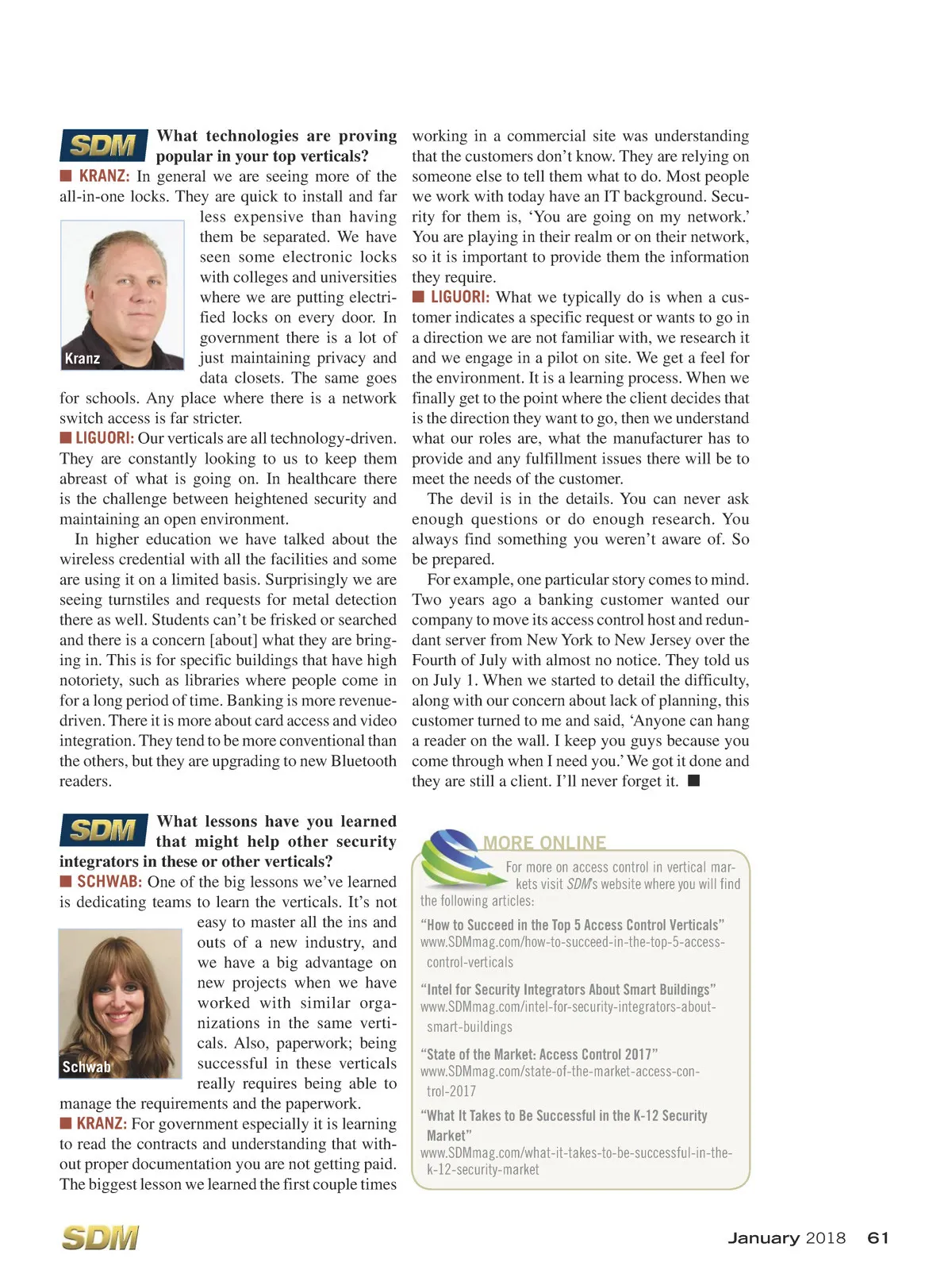 SDM What technologies are proving popular in your top verticals?

■ KRANZ: In general we are seeing more of the all-in-one locks. They are quick to install and far less expensive than having them be separated. We have seen some electronic locks with colleges and universities where we are putting electrified locks on every door. In government there is a lot of just maintaining privacy and data closets. The same goes for schools. Any place where there is a network switch access is far stricter.

Kranz

■ LIGUORI: Our verticals are all technology-driven. They are constantly looking to us to keep them abreast of what is going on. In healthcare there is the challenge between heightened security and maintaining an open environment.

In higher education we have talked about the wireless credential with all the facilities and some are using it on a limited basis. Surprisingly we are seeing turnstiles and requests for metal detection there as well. Students can't be frisked or searched and there is a concern [about] what they are bringing in. This is for specific buildings that have high notoriety, such as libraries where people come in for a long period of time. Banking is more revenue-driven. There it is more about card access and video integration. They tend to be more conventional than the others, but they are upgrading to new Bluetooth readers.

SDM What lessons have you learned that might help other security integrators in these or other verticals?

■ SCHWAB: One of the big lessons we've learned is dedicating teams to learn the verticals. It's not easy to master all the ins and outs of a new industry, and we have a big advantage on new projects when we have worked with similar organizations in the same verticals. Also, paperwork; being successful in these verticals really requires being able to manage the requirements and the paperwork.

Schwab

■ KRANZ: For government especially it is learning to read the contracts and understanding that without proper documentation you are not getting paid. The biggest lesson we learned the first couple times working in a commercial site was understanding that the customers don't know. They are relying on someone else to tell them what to do. Most people we work with today have an IT background. Security for them is, 'You are going on my network.' You are playing in their realm or on their network, so it is important to provide them the information they require.

■ LIGUORI: What we typically do is when a customer indicates a specific request or wants to go in a direction we are not familiar with, we research it and we engage in a pilot on site. We get a feel for the environment. It is a learning process. When we finally get to the point where the client decides that is the direction they want to go, then we understand what our roles are, what the manufacturer has to provide and any fulfillment issues there will be to meet the needs of the customer.

The devil is in the details. You can never ask enough questions or do enough research. You always find something you weren't aware of. So be prepared.

For example, one particular story comes to mind. Two years ago a banking customer wanted our company to move its access control host and redundant server from New York to New Jersey over the Fourth of July with almost no notice. They told us on July 1. When we started to detail the difficulty, along with our concern about lack of planning, this customer turned to me and said, 'Anyone can hang a reader on the wall. I keep you guys because you come through when I need you.' We got it done and they are still a client. I'll never forget it. ■

MORE ONLINE

For more on access control in vertical markets visit SDM's website where you will find the following articles:

"How to Succeed in the Top 5 Access Control Verticals"
www.SDMmag.com/how-to-succeed-in-the-top-5-access-control-verticals

"Intel for Security Integrators About Smart Buildings"
www.SDMmag.com/intel-for-security-integrators-about-smart-buildings

"State of the Market: Access Control 2017"
www.SDMmag.com/state-of-the-market-access-control-2017

"What It Takes to Be Successful in the K-12 Security Market"
www.SDMmag.com/what-it-takes-to-be-successful-in-the-k-12-security-market

SDM January 2018 61